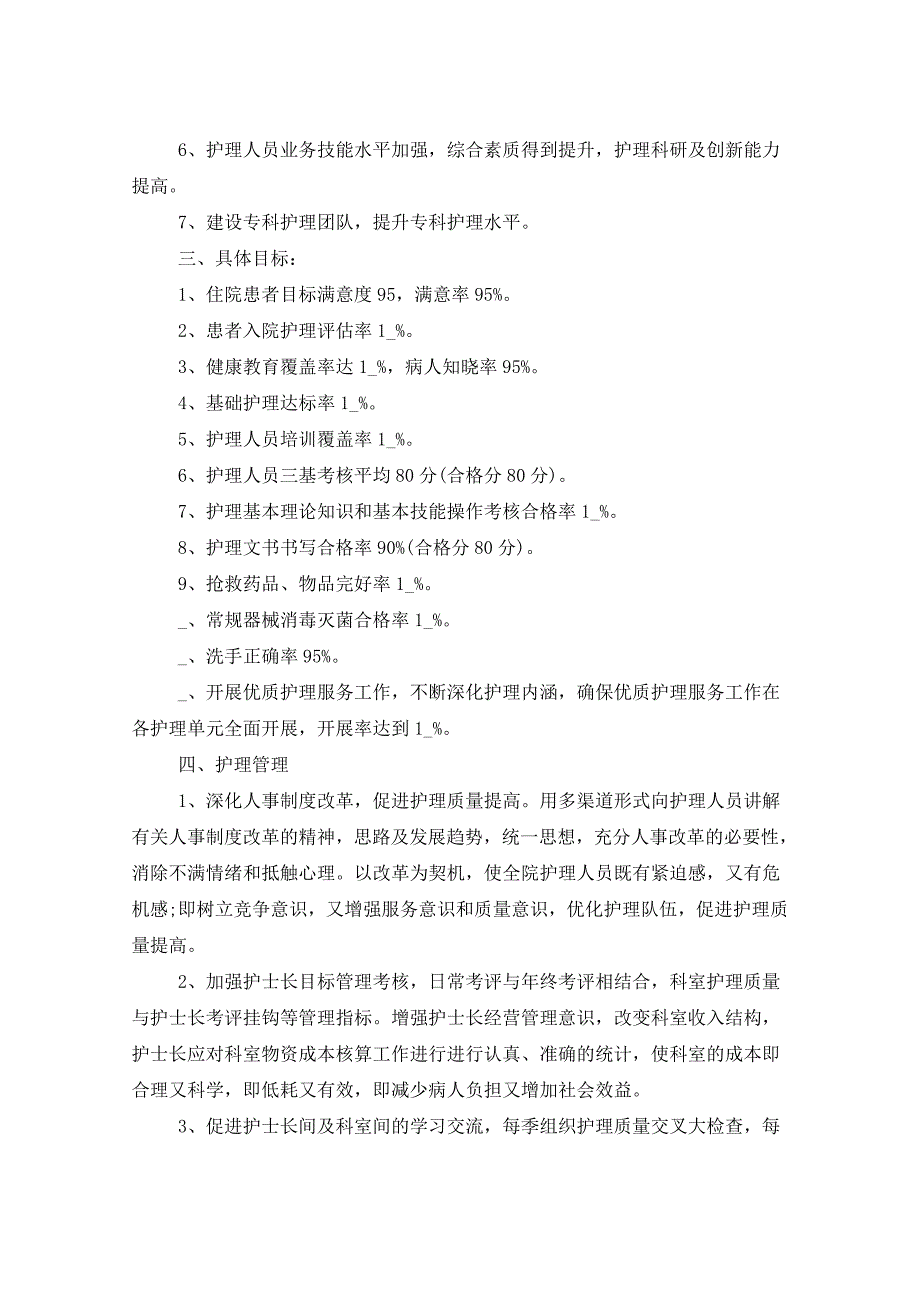 6、护理人员业务技能水平加强，综合素质得到提升，护理科研及创新能力提高。

7、建设专科护理团队，提升专科护理水平。

三、具体目标：

1、住院患者目标满意度 95，满意率 95%。

2、患者入院护理评估率 1_%。

3、健康教育覆盖率达 1_%，病人知晓率 95%。

4、基础护理达标率 1_%。

5、护理人员培训覆盖率 1_%。

6、护理人员三基考核平均 80 分(合格分 80 分)。

7、护理基本理论知识和基本技能操作考核合格率 1_%。

8、护理文书书写合格率 90%(合格分 80 分)。

9、抢救药品、物品完好率 1_%。

_、常规器械消毒灭菌合格率 1_%。

_、洗手正确率 95%。

_、开展优质护理服务工作，不断深化护理内涵，确保优质护理服务工作在各护理单元全面开展，开展率达到 1_%。

四、护理管理

1、深化人事制度改革，促进护理质量提高。用多渠道形式向护理人员讲解有关人事制度改革的精神，思路及发展趋势，统一思想，充分人事改革的必要性，消除不满情绪和抵触心理。以改革为契机，使全院护理人员既有紧迫感，又有危机感;即树立竞争意识，又增强服务意识和质量意识，优化护理队伍，促进护理质量提高。

2、加强护士长目标管理考核，日常考评与年终考评相结合，科室护理质量与护士长考评挂钩等管理指标。增强护士长经营管理意识，改变科室收入结构，护士长应对科室物资成本核算工作进行进行认真、准确的统计，使科室的成本即合理又科学，即低耗又有效，即减少病人负担又增加社会效益。

3、促进护士长间及科室间的学习交流，每季组织护理质量交叉大检查，每